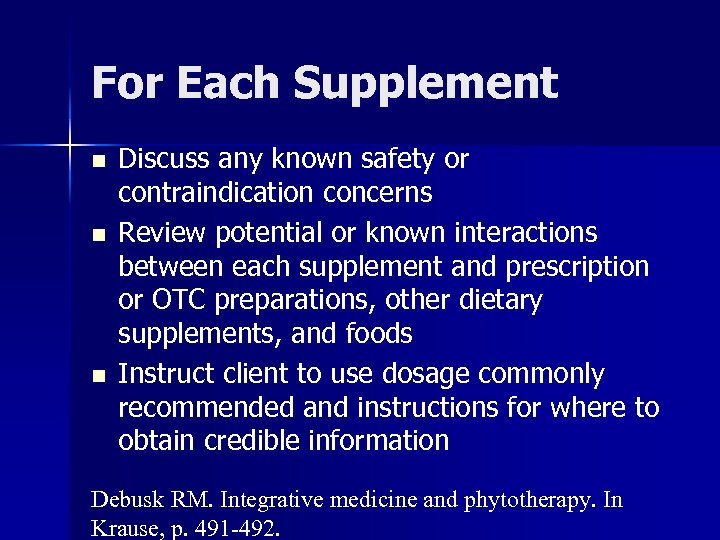 For Each Supplement

• Discuss any known safety or contraindication concerns
• Review potential or known interactions between each supplement and prescription or OTC preparations, other dietary supplements, and foods
• Instruct client to use dosage commonly recommended and instructions for where to obtain credible information

Debusk RM. Integrative medicine and phytotherapy. In Krause, p. 491-492.